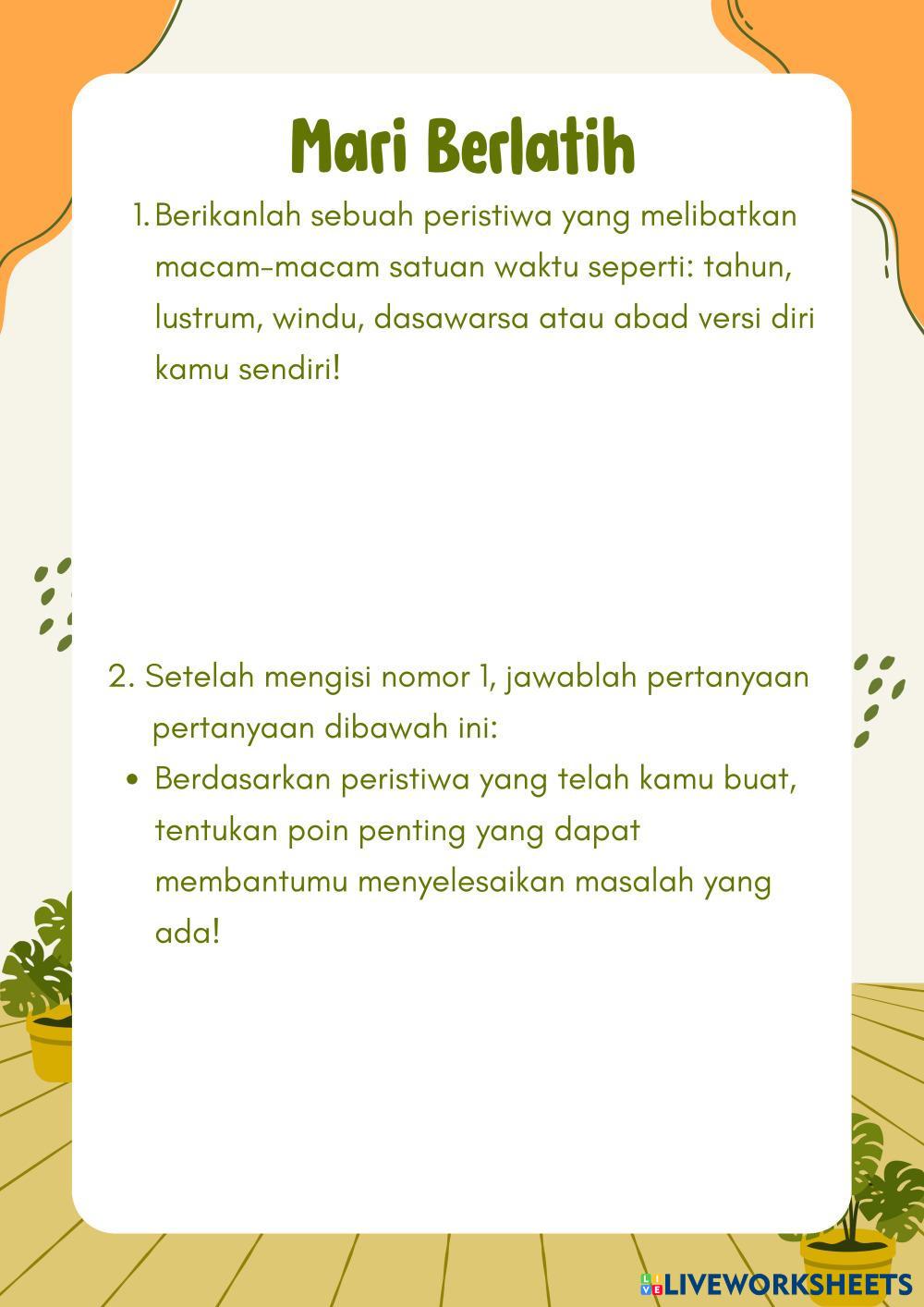 Mari Berlatih

1. Berikanlah sebuah peristiwa yang melibatkan macam-macam satuan waktu seperti: tahun, lustrum, windu, dasawarsa atau abad versi diri kamu sendiri!

2. Setelah mengisi nomor 1, jawablah pertanyaan pertanyaan dibawah ini:

• Berdasarkan peristiwa yang telah kamu buat, tentukan poin penting yang dapat membantumu menyelesaikan masalah yang ada!

LIVEWORKSHEETS